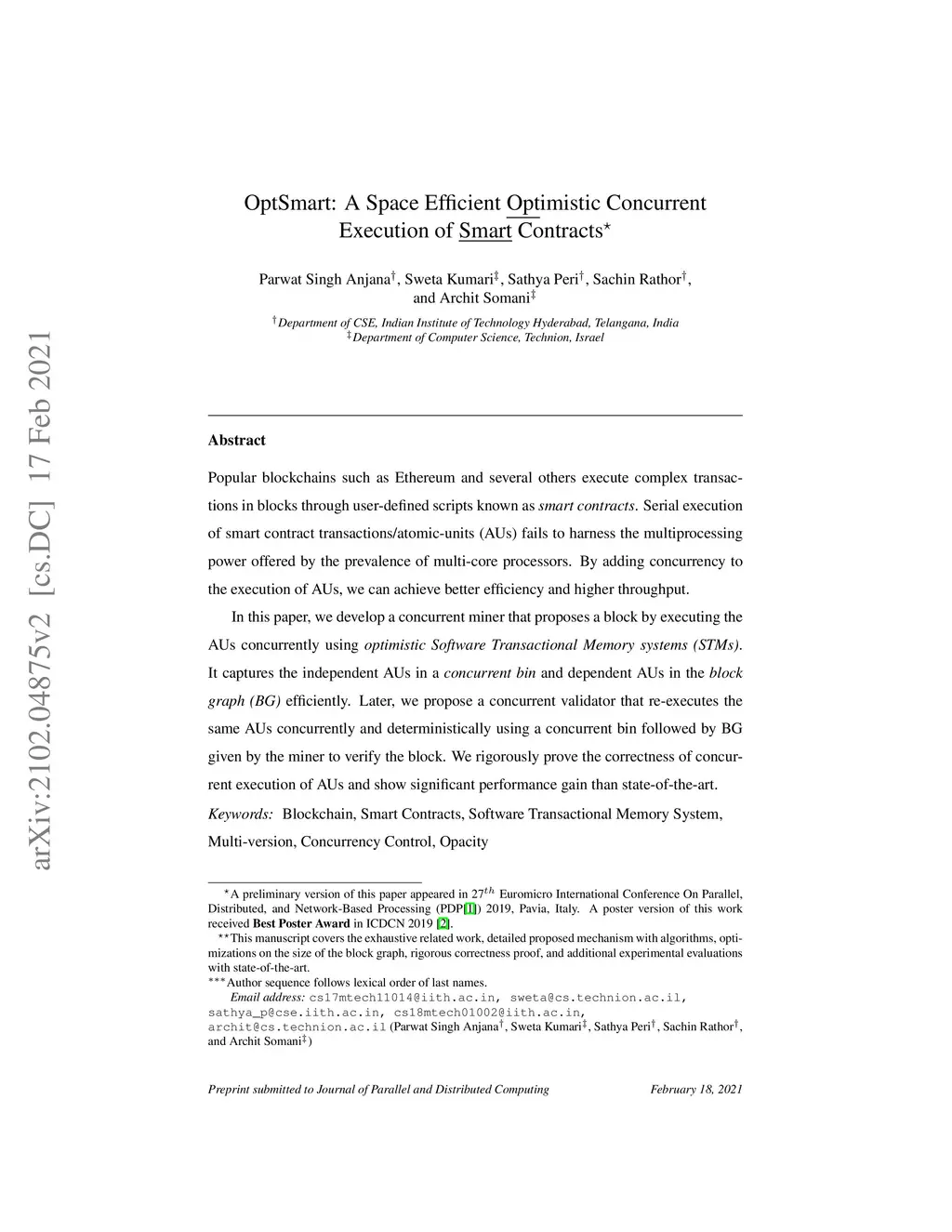 arXiv:2102.04875v2 [cs.DC] 17 Feb 2021

OptSmart: A Space Efficient Optimistic Concurrent Execution of Smart Contracts$^\star$

Parwat Singh Anjana$^\dagger$, Sweta Kumari$^\ddagger$, Sathya Peri$^\dagger$, Sachin Rathor$^\dagger$, and Archit Somani$^\ddagger$

$^\dagger$Department of CSE, Indian Institute of Technology Hyderabad, Telangana, India
$^\ddagger$Department of Computer Science, Technion, Israel

Abstract

Popular blockchains such as Ethereum and several others execute complex transactions in blocks through user-defined scripts known as smart contracts. Serial execution of smart contract transactions/atomic-units (AUs) fails to harness the multiprocessing power offered by the prevalence of multi-core processors. By adding concurrency to the execution of AUs, we can achieve better efficiency and higher throughput.

In this paper, we develop a concurrent miner that proposes a block by executing the AUs concurrently using optimistic Software Transactional Memory systems (STMs). It captures the independent AUs in a concurrent bin and dependent AUs in the block graph (BG) efficiently. Later, we propose a concurrent validator that re-executes the same AUs concurrently and deterministically using a concurrent bin followed by BG given by the miner to verify the block. We rigorously prove the correctness of concurrent execution of AUs and show significant performance gain than state-of-the-art.

Keywords: Blockchain, Smart Contracts, Software Transactional Memory System, Multi-version, Concurrency Control, Opacity

$^\star$A preliminary version of this paper appeared in $27^{th}$ Euromicro International Conference On Parallel, Distributed, and Network-Based Processing (PDP[1]) 2019, Pavia, Italy. A poster version of this work received Best Poster Award in ICDCN 2019 [2].
$^{\star\star}$This manuscript covers the exhaustive related work, detailed proposed mechanism with algorithms, optimizations on the size of the block graph, rigorous correctness proof, and additional experimental evaluations with state-of-the-art.
$^{\star\star\star}$Author sequence follows lexical order of last names.
Email address: cs17mtech11014@iith.ac.in, sweta@cs.technion.ac.il, sathya_p@cse.iith.ac.in, cs18mtech01002@iith.ac.in, archit@cs.technion.ac.il (Parwat Singh Anjana$^\dagger$, Sweta Kumari$^\ddagger$, Sathya Peri$^\dagger$, Sachin Rathor$^\dagger$, and Archit Somani$^\ddagger$)

Preprint submitted to Journal of Parallel and Distributed Computing February 18, 2021